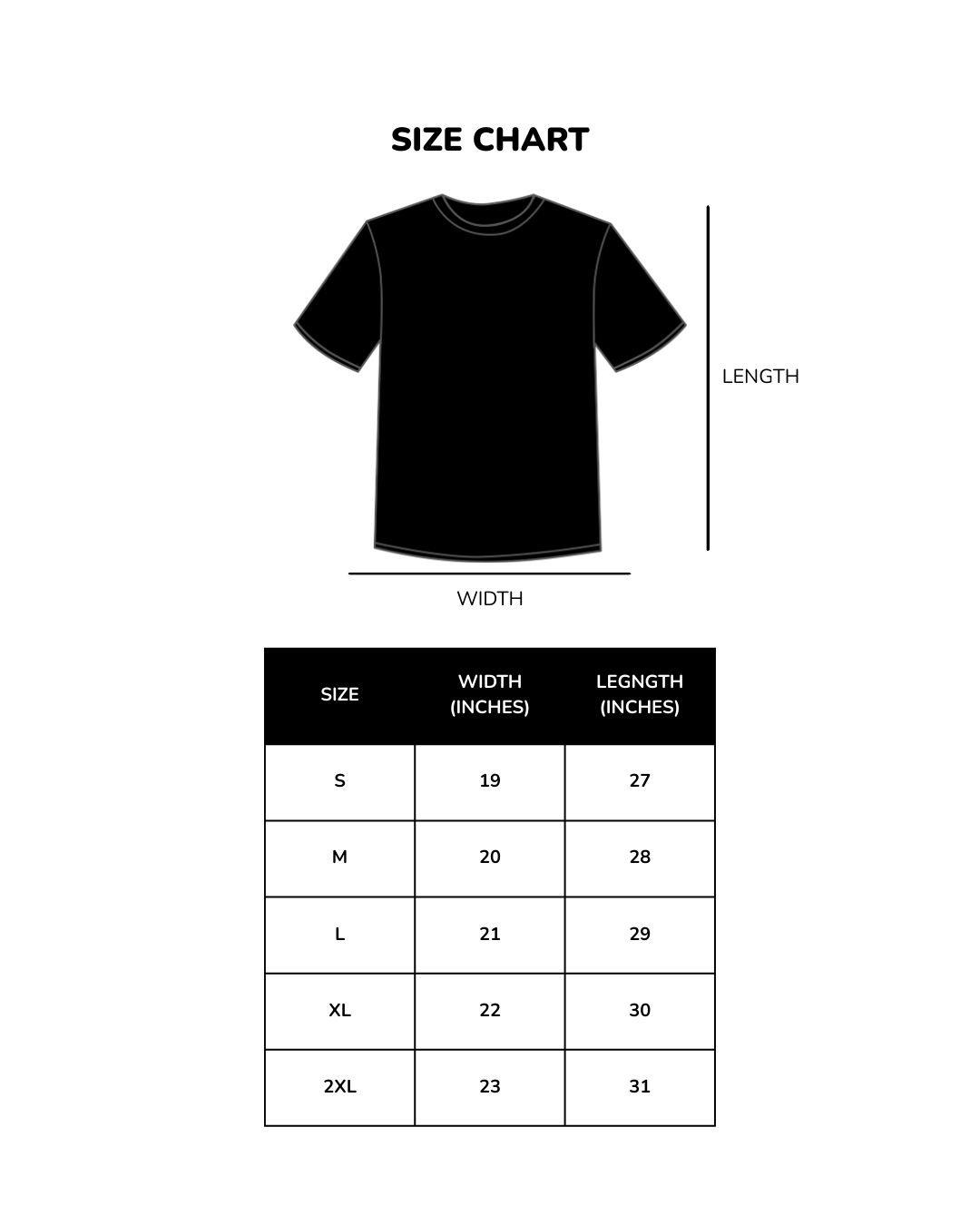 SIZE CHART

LENGTH

WIDTH

| SIZE | WIDTH (INCHES) | LEGNGTH (INCHES) |
|---|---|---|
| S | 19 | 27 |
| M | 20 | 28 |
| L | 21 | 29 |
| XL | 22 | 30 |
| 2XL | 23 | 31 |